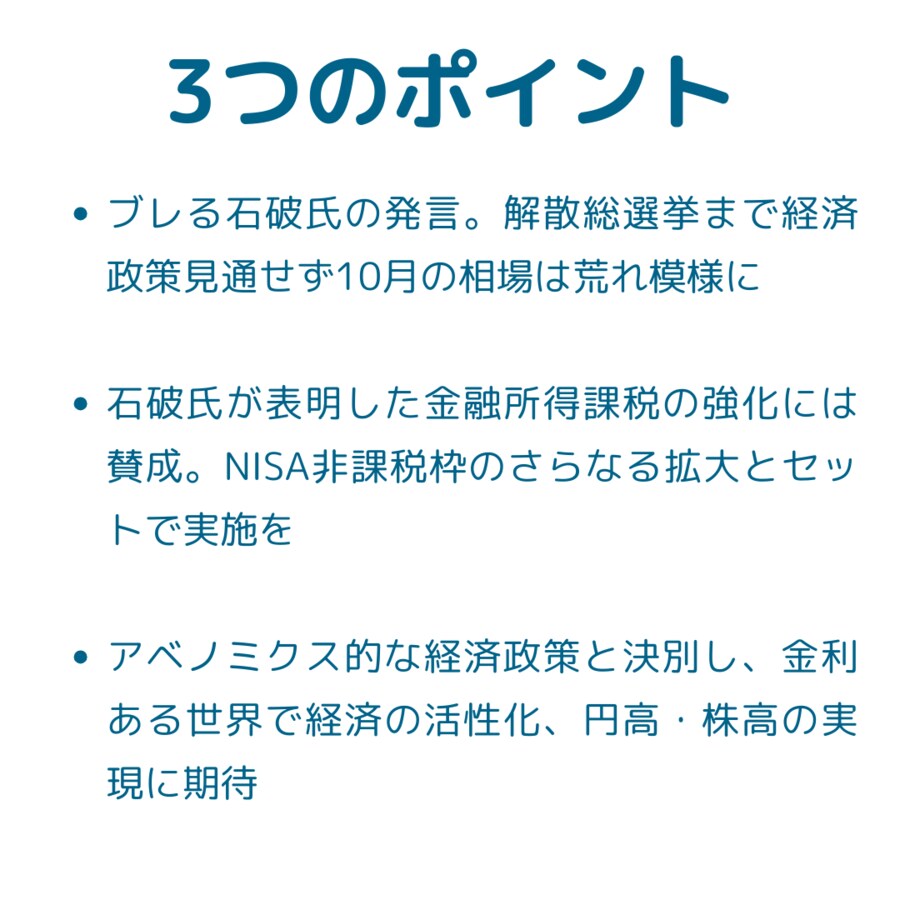 3つのポイント

• ブレる石破氏の発言。解散総選挙まで経済政策見通せず10月の相場は荒れ模様に

• 石破氏が表明した金融所得課税の強化には賛成。NISA非課税枠のさらなる拡大とセットで実施を

• アベノミクス的な経済政策と決別し、金利ある世界で経済の活性化、円高・株高の実現に期待